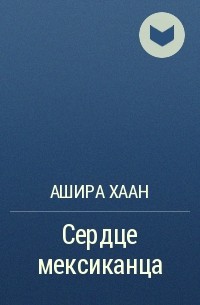 АШИРА ХААН

Сердце мексиканца